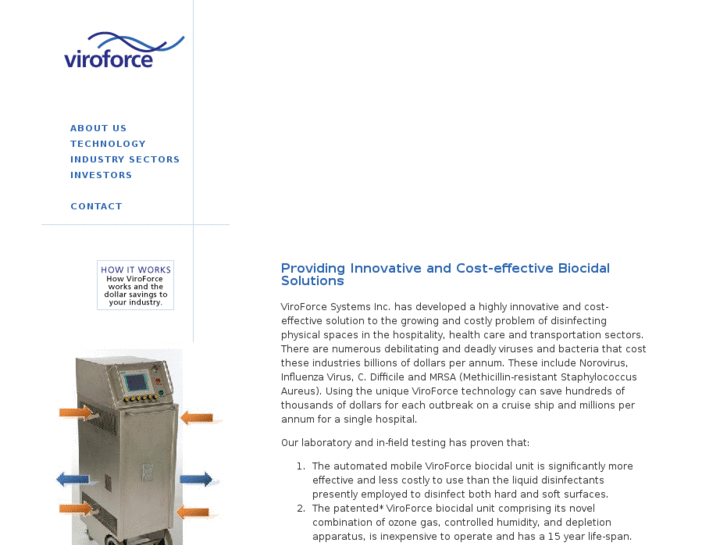 viroforce

ABOUT US
TECHNOLOGY
INDUSTRY SECTORS
INVESTORS

CONTACT

HOW IT WORKS
How ViroForce works and the dollar savings to your industry.

Providing Innovative and Cost-effective Biocidal Solutions

ViroForce Systems Inc. has developed a highly innovative and cost-effective solution to the growing and costly problem of disinfecting physical spaces in the hospitality, health care and transportation sectors. There are numerous debilitating and deadly viruses and bacteria that cost these industries billions of dollars per annum. These include Norovirus, Influenza Virus, C. Difficile and MRSA (Methicillin-resistant Staphylococcus Aureus). Using the unique ViroForce technology can save hundreds of thousands of dollars for each outbreak on a cruise ship and millions per annum for a single hospital.

Our laboratory and in-field testing has proven that:

1. The automated mobile ViroForce biocidal unit is significantly more effective and less costly to use than the liquid disinfectants presently employed to disinfect both hard and soft surfaces.
2. The patented* ViroForce biocidal unit comprising its novel combination of ozone gas, controlled humidity, and depletion apparatus, is inexpensive to operate and has a 15 year life-span.